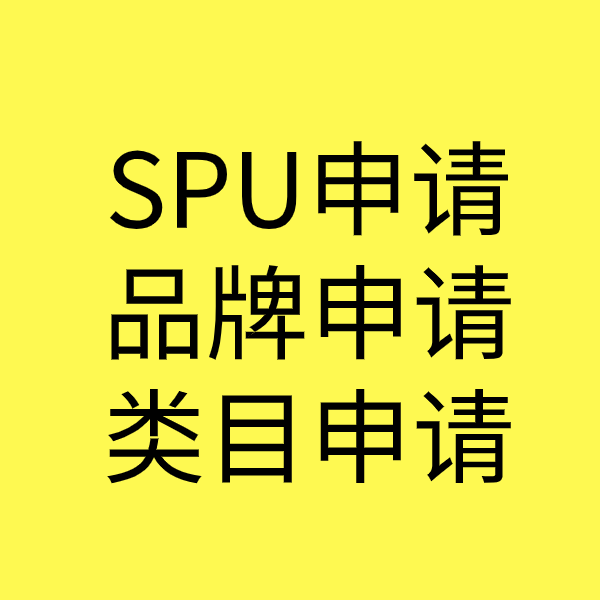 SPU申请
品牌申请
类目申请